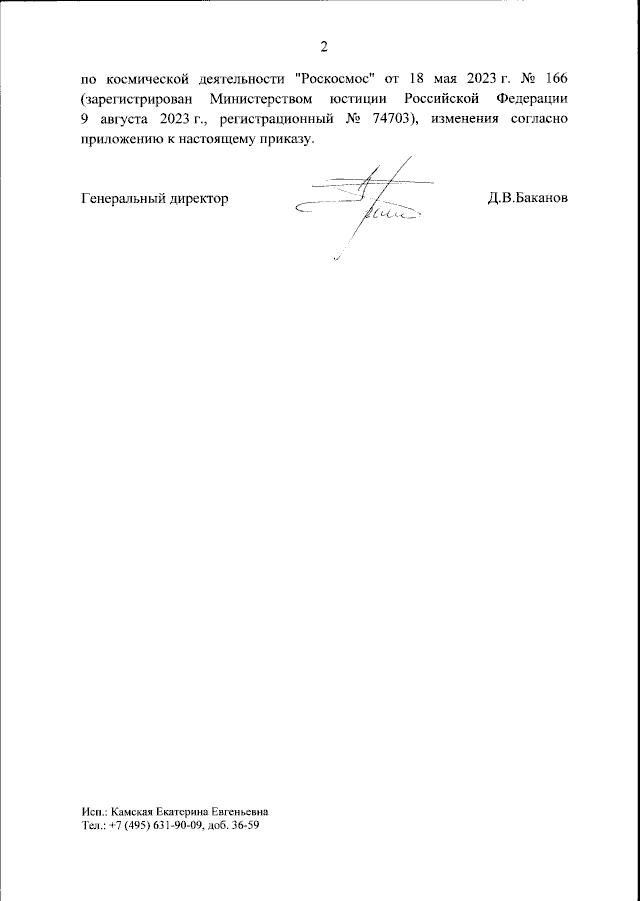 2

по космической деятельности "Роскосмос" от 18 мая 2023 г. № 166 (зарегистрирован Министерством юстиции Российской Федерации 9 августа 2023 г., регистрационный № 74703), изменения согласно приложению к настоящему приказу.

Генеральный директор

Д.В.Баканов

Исп.: Камская Екатерина Евгеньевна
Тел.: +7 (495) 631-90-09, доб. 36-59